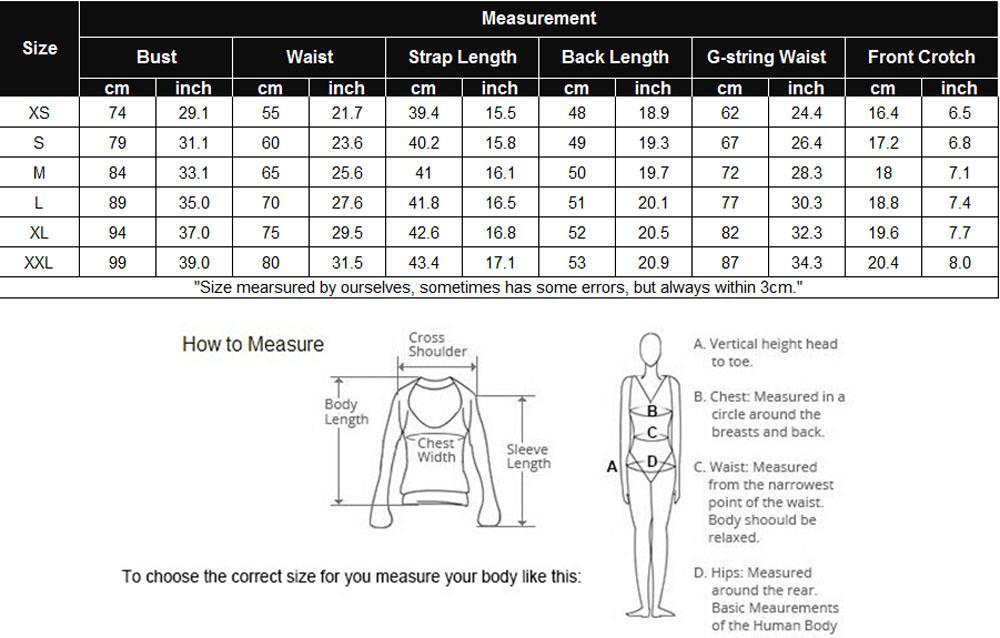 | Size | Measurement | | | | | | | | | | | |
|---|---|---|---|---|---|---|---|---|---|---|---|---|
| | Bust | | Waist | | Strap Length | | Back Length | | G-string Waist | | Front Crotch | |
| | cm | inch | cm | inch | cm | inch | cm | inch | cm | inch | cm | inch |
| XS | 74 | 29.1 | 55 | 21.7 | 39.4 | 15.5 | 48 | 18.9 | 62 | 24.4 | 16.4 | 6.5 |
| S | 79 | 31.1 | 60 | 23.6 | 40.2 | 15.8 | 49 | 19.3 | 67 | 26.4 | 17.2 | 6.8 |
| M | 84 | 33.1 | 65 | 25.6 | 41 | 16.1 | 50 | 19.7 | 72 | 28.3 | 18 | 7.1 |
| L | 89 | 35.0 | 70 | 27.6 | 41.8 | 16.5 | 51 | 20.1 | 77 | 30.3 | 18.8 | 7.4 |
| XL | 94 | 37.0 | 75 | 29.5 | 42.6 | 16.8 | 52 | 20.5 | 82 | 32.3 | 19.6 | 7.7 |
| XXL | 99 | 39.0 | 80 | 31.5 | 43.4 | 17.1 | 53 | 20.9 | 87 | 34.3 | 20.4 | 8.0 |

"Size mearsured by ourselves, sometimes has some errors, but always within 3cm."

How to Measure

Cross Shoulder

Body Length

Chest Width

Sleeve Length

To choose the correct size for you measure your body like this:

A
B
C
D

A. Vertical height head to toe.

B. Chest: Measured in a circle around the breasts and back.

C. Waist: Measured from the narrowest point of the waist. Body shoould be relaxed.

D. Hips: Measured around the rear. Basic Meaurements of the Human Body